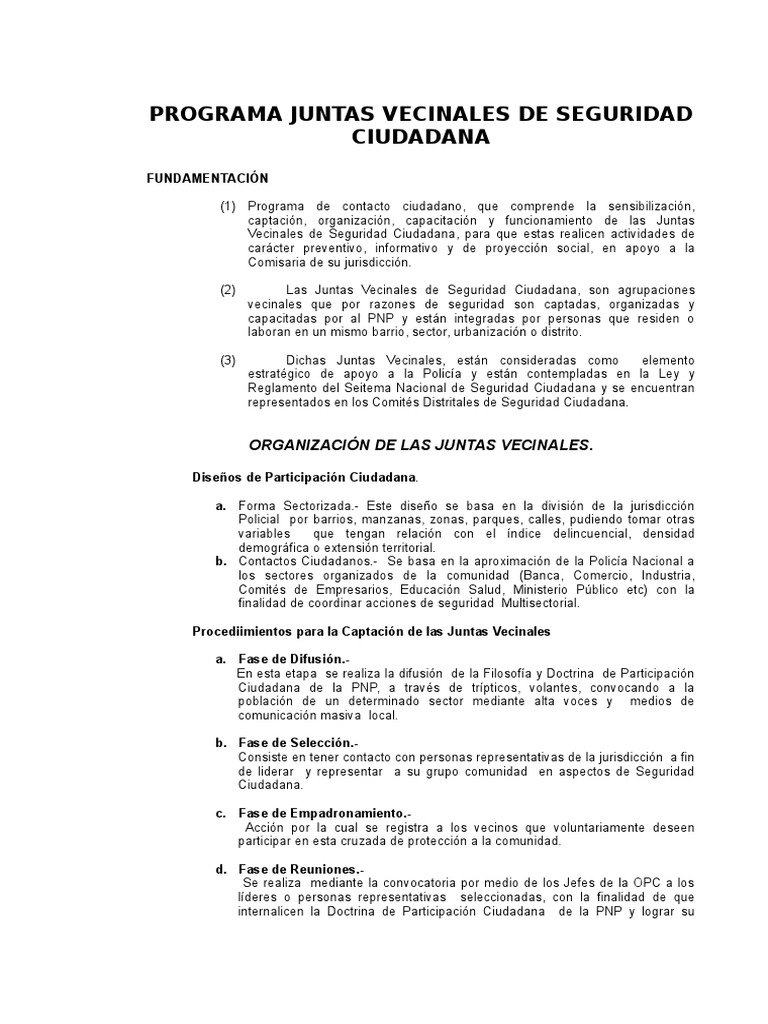 PROGRAMA JUNTAS VECINALES DE SEGURIDAD CIUDADANA

FUNDAMENTACIÓN

(1) Programa de contacto ciudadano, que comprende la sensibilización, captación, organización, capacitación y funcionamiento de las Juntas Vecinales de Seguridad Ciudadana, para que estas realicen actividades de carácter preventivo, informativo y de proyección social, en apoyo a la Comisaria de su jurisdicción.

(2) Las Juntas Vecinales de Seguridad Ciudadana, son agrupaciones vecinales que por razones de seguridad son captadas, organizadas y capacitadas por al PNP y están integradas por personas que residen o laboran en un mismo barrio, sector, urbanización o distrito.

(3) Dichas Juntas Vecinales, están consideradas como elemento estratégico de apoyo a la Policía y están contempladas en la Ley y Reglamento del Seitema Nacional de Seguridad Ciudadana y se encuentran representados en los Comités Distritales de Seguridad Ciudadana.

ORGANIZACIÓN DE LAS JUNTAS VECINALES.

Diseños de Participación Ciudadana.

a. Forma Sectorizada.- Este diseño se basa en la división de la jurisdicción Policial por barrios, manzanas, zonas, parques, calles, pudiendo tomar otras variables que tengan relación con el índice delincuencial, densidad demográfica o extensión territorial.
b. Contactos Ciudadanos.- Se basa en la aproximación de la Policía Nacional a los sectores organizados de la comunidad (Banca, Comercio, Industria, Comités de Empresarios, Educación Salud, Ministerio Público etc) con la finalidad de coordinar acciones de seguridad Multisectorial.

Procediimientos para la Captación de las Juntas Vecinales

a. Fase de Difusión.-
En esta etapa se realiza la difusión de la Filosofía y Doctrina de Participación Ciudadana de la PNP, a través de trípticos, volantes, convocando a la población de un determinado sector mediante alta voces y medios de comunicación masiva local.

b. Fase de Selección.-
Consiste en tener contacto con personas representativas de la jurisdicción a fin de liderar y representar a su grupo comunidad en aspectos de Seguridad Ciudadana.

c. Fase de Empadronamiento.-
Acción por la cual se registra a los vecinos que voluntariamente deseen participar en esta cruzada de protección a la comunidad.

d. Fase de Reuniones.-
Se realiza mediante la convocatoria por medio de los Jefes de la OPC a los líderes o personas representativas seleccionadas, con la finalidad de que internalicen la Doctrina de Participación Ciudadana de la PNP y lograr su